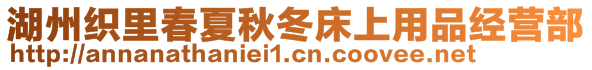 湖州织里春夏秋冬床上用品经营部
http://annanathaniei1.cn.coovee.net